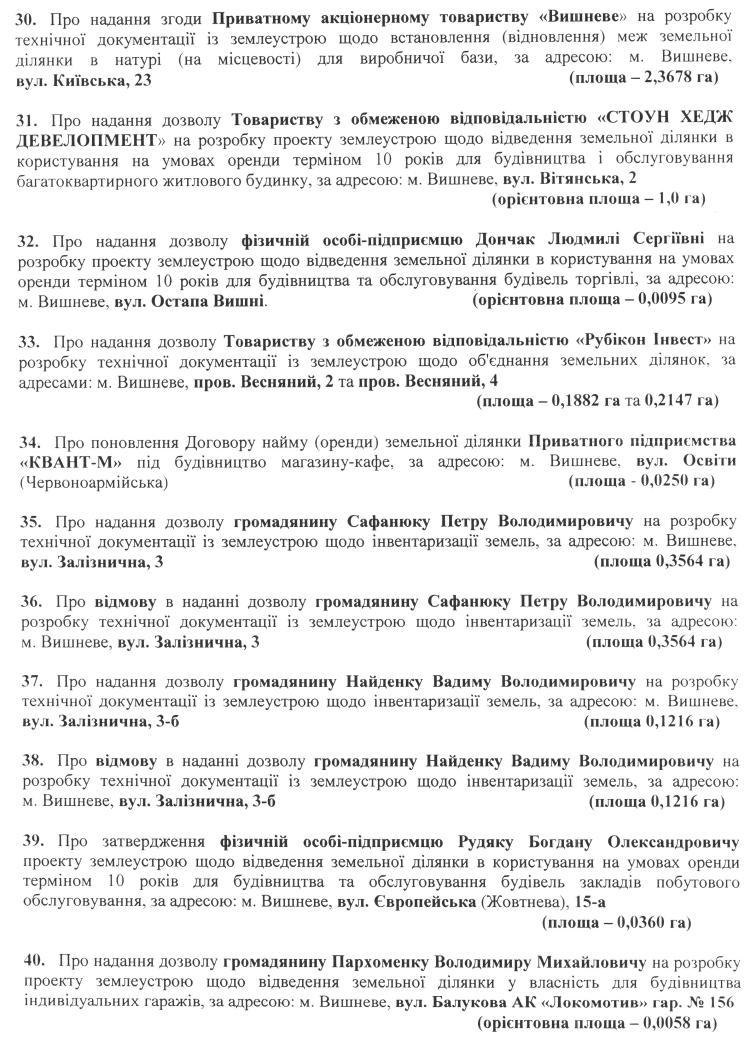 30. Про надання згоди Приватному акціонерному товариству «Вишневе» на розробку технічної документації із землеустрою щодо встановлення (відновлення) меж земельної ділянки в натурі (на місцевості) для виробничої бази, за адресою: м. Вишневе, вул. Київська, 23 (площа – 2,3678 га)

31. Про надання дозволу Товариству з обмеженою відповідальністю «СТОУН ХЕДЖ ДЕВЕЛОПМЕНТ» на розробку проекту землеустрою щодо відведення земельної ділянки в користування на умовах оренди терміном 10 років для будівництва і обслуговування багатоквартирного житлового будинку, за адресою: м. Вишневе, вул. Вітянська, 2 (орієнтовна площа – 1,0 га)

32. Про надання дозволу фізичній особі-підприємцю Дончак Людмилі Сергіївні на розробку проекту землеустрою щодо відведення земельної ділянки в користування на умовах оренди терміном 10 років для будівництва та обслуговування будівель торгівлі, за адресою: м. Вишневе, вул. Остапа Вишні. (орієнтовна площа – 0,0095 га)

33. Про надання дозволу Товариству з обмеженою відповідальністю «Рубікон Інвест» на розробку технічної документації із землеустрою щодо об'єднання земельних ділянок, за адресами: м. Вишневе, пров. Весняний, 2 та пров. Весняний, 4 (площа – 0,1882 га та 0,2147 га)

34. Про поновлення Договору найму (оренди) земельної ділянки Приватного підприємства «КВАНТ-М» під будівництво магазину-кафе, за адресою: м. Вишневе, вул. Освіти (Червоноармійська) (площа - 0,0250 га)

35. Про надання дозволу громадянину Сафанюку Петру Володимировичу на розробку технічної документації із землеустрою щодо інвентаризації земель, за адресою: м. Вишневе, вул. Залізнична, 3 (площа 0,3564 га)

36. Про відмову в наданні дозволу громадянину Сафанюку Петру Володимировичу на розробку технічної документації із землеустрою щодо інвентаризації земель, за адресою: м. Вишневе, вул. Залізнична, 3 (площа 0,3564 га)

37. Про надання дозволу громадянину Найденку Вадиму Володимировичу на розробку технічної документації із землеустрою щодо інвентаризації земель, за адресою: м. Вишневе, вул. Залізнична, 3-б (площа 0,1216 га)

38. Про відмову в наданні дозволу громадянину Найденку Вадиму Володимировичу на розробку технічної документації із землеустрою щодо інвентаризації земель, за адресою: м. Вишневе, вул. Залізнична, 3-б (площа 0,1216 га)

39. Про затвердження фізичній особі-підприємцю Рудяку Богдану Олександровичу проекту землеустрою щодо відведення земельної ділянки в користування на умовах оренди терміном 10 років для будівництва та обслуговування будівель закладів побутового обслуговування, за адресою: м. Вишневе, вул. Європейська (Жовтнева), 15-а (площа – 0,0360 га)

40. Про надання дозволу громадянину Пархоменку Володимиру Михайловичу на розробку проекту землеустрою щодо відведення земельної ділянки у власність для будівництва індивідуальних гаражів, за адресою: м. Вишневе, вул. Балукова АК «Локомотив» гар. № 156 (орієнтовна площа – 0,0058 га)